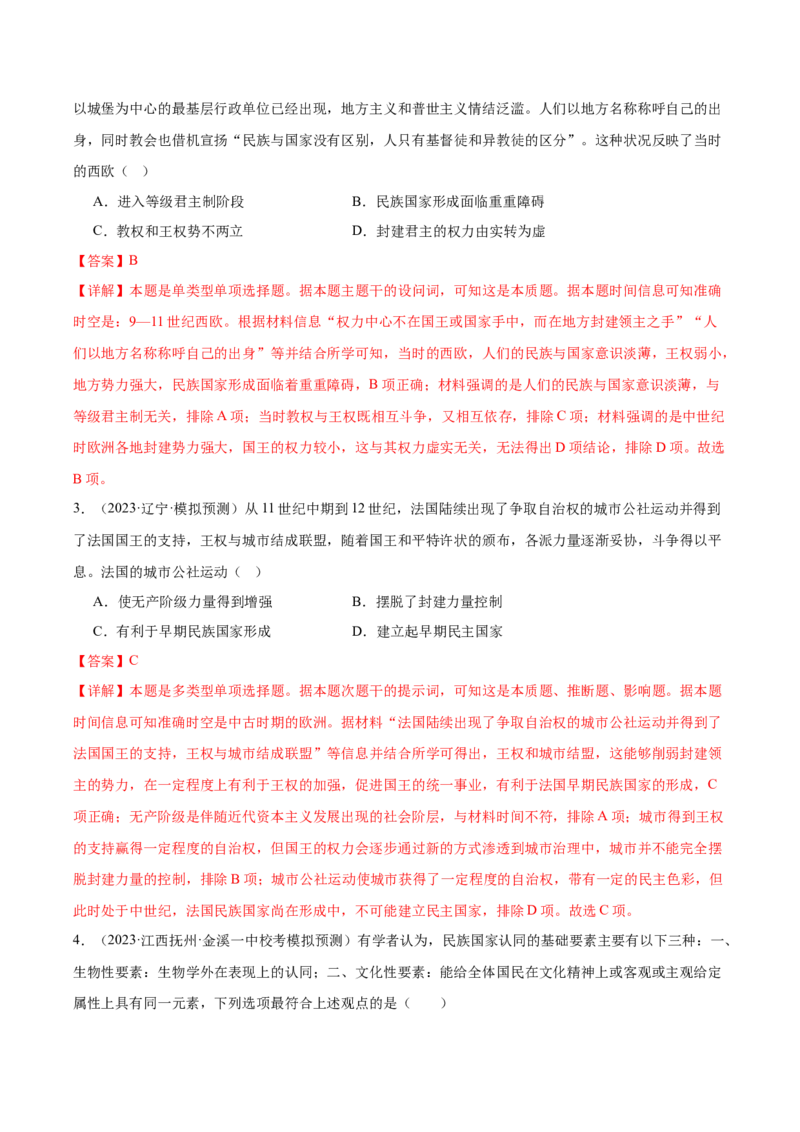 以城堡为中心的最基层行政单位已经出现，地方主义和普世主义情结泛滥。人们以地方名称称呼自己的出身，同时教会也借机宣扬“民族与国家没有区别，人只有基督徒和异教徒的区分”。这种状况反映了当时的西欧（ ）

A．进入等级君主制阶段 B．民族国家形成面临重重障碍

C．教权和王权势不两立 D．封建君主的权力由实转为虚

【答案】B

【详解】本题是单类型单项选择题。据本题主题干的设问词，可知这是本质题。据本题时间信息可知准确时空是：9—11世纪西欧。根据材料信息“权力中心不在国王或国家手中，而在地方封建领主之手”“人们以地方名称称呼自己的出身”等并结合所学可知，当时的西欧，人们的民族与国家意识淡薄，王权弱小，地方势力强大，民族国家形成面临着重重障碍，B项正确；材料强调的是人们的民族与国家意识淡薄，与等级君主制无关，排除A项；当时教权与王权既相互斗争，又相互依存，排除C项；材料强调的是中世纪时欧洲各地封建势力强大，国王的权力较小，这与其权力虚实无关，无法得出D项结论，排除D项。故选B项。

3．（2023·辽宁·模拟预测）从11世纪中期到12世纪，法国陆续出现了争取自治权的城市公社运动并得到了法国国王的支持，王权与城市结成联盟，随着国王和平特许状的颁布，各派力量逐渐妥协，斗争得以平息。法国的城市公社运动（ ）

A．使无产阶级力量得到增强 B．摆脱了封建力量控制

C．有利于早期民族国家形成 D．建立起早期民主国家

【答案】C

【详解】本题是多类型单项选择题。据本题次题干的提示词，可知这是本质题、推断题、影响题。据本题时间信息可知准确时空是中古时期的欧洲。据材料“法国陆续出现了争取自治权的城市公社运动并得到了法国国王的支持，王权与城市结成联盟”等信息并结合所学可得出，王权和城市结盟，这能够削弱封建领主的势力，在一定程度上有利于王权的加强，促进国王的统一事业，有利于法国早期民族国家的形成，C项正确；无产阶级是伴随近代资本主义发展出现的社会阶层，与材料时间不符，排除A项；城市得到王权的支持赢得一定程度的自治权，但国王的权力会逐步通过新的方式渗透到城市治理中，城市并不能完全摆脱封建力量的控制，排除B项；城市公社运动使城市获得了一定程度的自治权，带有一定的民主色彩，但此时处于中世纪，法国民族国家尚在形成中，不可能建立民主国家，排除D项。故选C项。

4．（2023·江西抚州·金溪一中校考模拟预测）有学者认为，民族国家认同的基础要素主要有以下三种：一、生物性要素：生物学外在表现上的认同；二、文化性要素：能给全体国民在文化精神上或客观或主观给定属性上具有同一元素，下列选项最符合上述观点的是（ ）